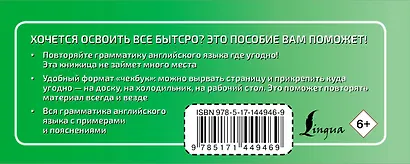 ХОЧЕТСЯ ОСВОИТЬ ВСЕ БЫТСРО? ЭТО ПОСОБИЕ ВАМ ПОМОЖЕТ!

• Повторяйте грамматику английского языка где угодно! Эта книжица не займет много места

• Удобный формат «чекбук»: можно вырвать страницу и прикрепить куда угодно — на доску, на холодильник, на рабочий стол. Это поможет повторять материал всегда и везде

• Вся грамматика английского языка с примерами и пояснениями

ISBN 978-5-17-144946-9

9 785171 449469

Lingua

6+